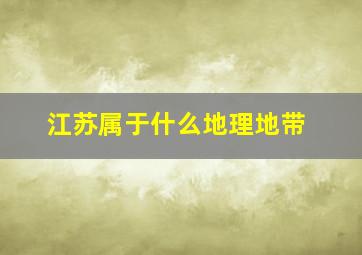 江苏属于什么地理地带